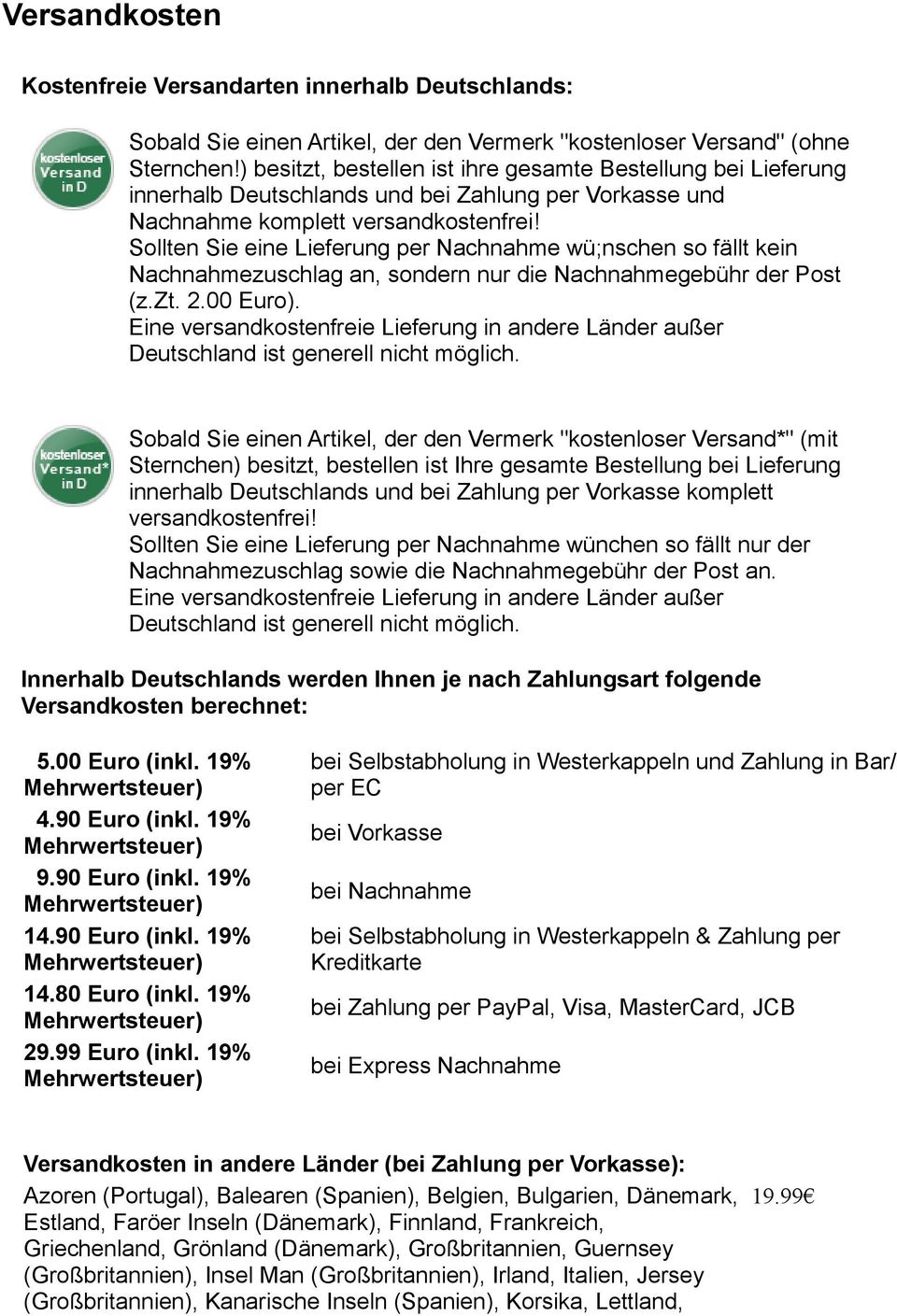 Versandkosten

Kostenfreie Versandarten innerhalb Deutschlands:

kostenloser Versand in D

Sobald Sie einen Artikel, der den Vermerk "kostenloser Versand" (ohne Sternchen!) besitzt, bestellen ist ihre gesamte Bestellung bei Lieferung innerhalb Deutschlands und bei Zahlung per Vorkasse und Nachnahme komplett versandkostenfrei!
Sollten Sie eine Lieferung per Nachnahme wü;nschen so fällt kein Nachnahmezuschlag an, sondern nur die Nachnahmegebühr der Post (z.Zt. 2.00 Euro).
Eine versandkostenfreie Lieferung in andere Länder außer Deutschland ist generell nicht möglich.

kostenloser Versand* in D

Sobald Sie einen Artikel, der den Vermerk "kostenloser Versand*" (mit Sternchen) besitzt, bestellen ist Ihre gesamte Bestellung bei Lieferung innerhalb Deutschlands und bei Zahlung per Vorkasse komplett versandkostenfrei!
Sollten Sie eine Lieferung per Nachnahme wünchen so fällt nur der Nachnahmezuschlag sowie die Nachnahmegebühr der Post an.
Eine versandkostenfreie Lieferung in andere Länder außer Deutschland ist generell nicht möglich.

Innerhalb Deutschlands werden Ihnen je nach Zahlungsart folgende Versandkosten berechnet:

| | |
|---|---|
| 5.00 Euro (inkl. 19% Mehrwertsteuer) | bei Selbstabholung in Westerkappeln und Zahlung in Bar/ per EC |
| 4.90 Euro (inkl. 19% Mehrwertsteuer) | bei Vorkasse |
| 9.90 Euro (inkl. 19% Mehrwertsteuer) | bei Nachnahme |
| 14.90 Euro (inkl. 19% Mehrwertsteuer) | bei Selbstabholung in Westerkappeln & Zahlung per Kreditkarte |
| 14.80 Euro (inkl. 19% Mehrwertsteuer) | bei Zahlung per PayPal, Visa, MasterCard, JCB |
| 29.99 Euro (inkl. 19% Mehrwertsteuer) | bei Express Nachnahme |

Versandkosten in andere Länder (bei Zahlung per Vorkasse):
Azoren (Portugal), Balearen (Spanien), Belgien, Bulgarien, Dänemark, Estland, Faröer Inseln (Dänemark), Finnland, Frankreich, Griechenland, Grönland (Dänemark), Großbritannien, Guernsey (Großbritannien), Insel Man (Großbritannien), Irland, Italien, Jersey (Großbritannien), Kanarische Inseln (Spanien), Korsika, Lettland, 19.99€